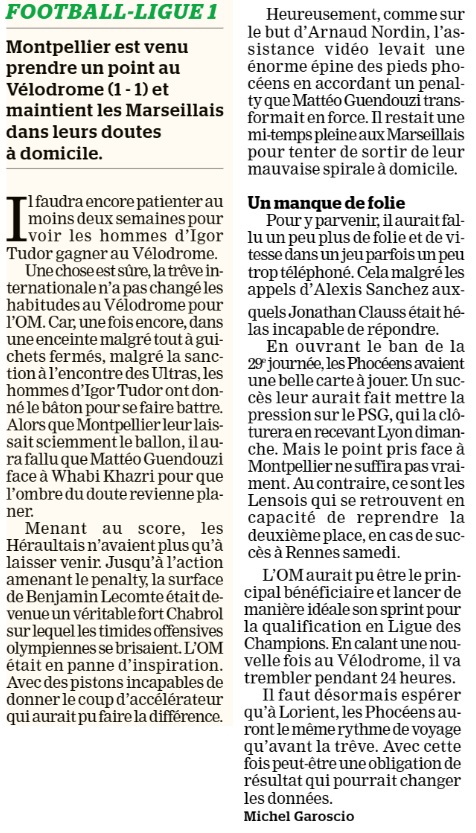 FOOTBALL-LIGUE 1

Montpellier est venu prendre un point au Vélodrome (1 - 1) et maintient les Marseillais dans leurs doutes à domicile.

Il faudra encore patienter au moins deux semaines pour voir les hommes d'Igor Tudor gagner au Vélodrome.

Une chose est sûre, la trêve internationale n'a pas changé les habitudes au Vélodrome pour l'OM. Car, une fois encore, dans une enceinte malgré tout à guichets fermés, malgré la sanction à l'encontre des Ultras, les hommes d'Igor Tudor ont donné le bâton pour se faire battre. Alors que Montpellier leur laissait sciemment le ballon, il aura fallu que Mattéo Guendouzi face à Whabi Khazri pour que l'ombre du doute revienne planer.

Menant au score, les Héraultais n'avaient plus qu'à laisser venir. Jusqu'à l'action amenant le penalty, la surface de Benjamin Lecomte était devenue un véritable fort Chabrol sur lequel les timides offensives olympiennes se brisaient. L'OM était en panne d'inspiration. Avec des pistons incapables de donner le coup d'accélérateur qui aurait pu faire la différence.

Heureusement, comme sur le but d'Arnaud Nordin, l'assistance vidéo levait une énorme épine des pieds phocéens en accordant un penalty que Mattéo Guendouzi transformait en force. Il restait une mi-temps pleine aux Marseillais pour tenter de sortir de leur mauvaise spirale à domicile.

Un manque de folie

Pour y parvenir, il aurait fallu un peu plus de folie et de vitesse dans un jeu parfois un peu trop téléphoné. Cela malgré les appels d'Alexis Sanchez auxquels Jonathan Clauss était hélas incapable de répondre.

En ouvrant le ban de la 29e journée, les Phocéens avaient une belle carte à jouer. Un succès leur aurait fait mettre la pression sur le PSG, qui la clôturera en recevant Lyon dimanche. Mais le point pris face à Montpellier ne suffira pas vraiment. Au contraire, ce sont les Lensois qui se retrouvent en capacité de reprendre la deuxième place, en cas de succès à Rennes samedi.

L'OM aurait pu être le principal bénéficiaire et lancer de manière idéale son sprint pour la qualification en Ligue des Champions. En calant une nouvelle fois au Vélodrome, il va trembler pendant 24 heures.

Il faut désormais espérer qu'à Lorient, les Phocéens auront le même rythme de voyage qu'avant la trêve. Avec cette fois peut-être une obligation de résultat qui pourrait changer les données.

Michel Garoscio